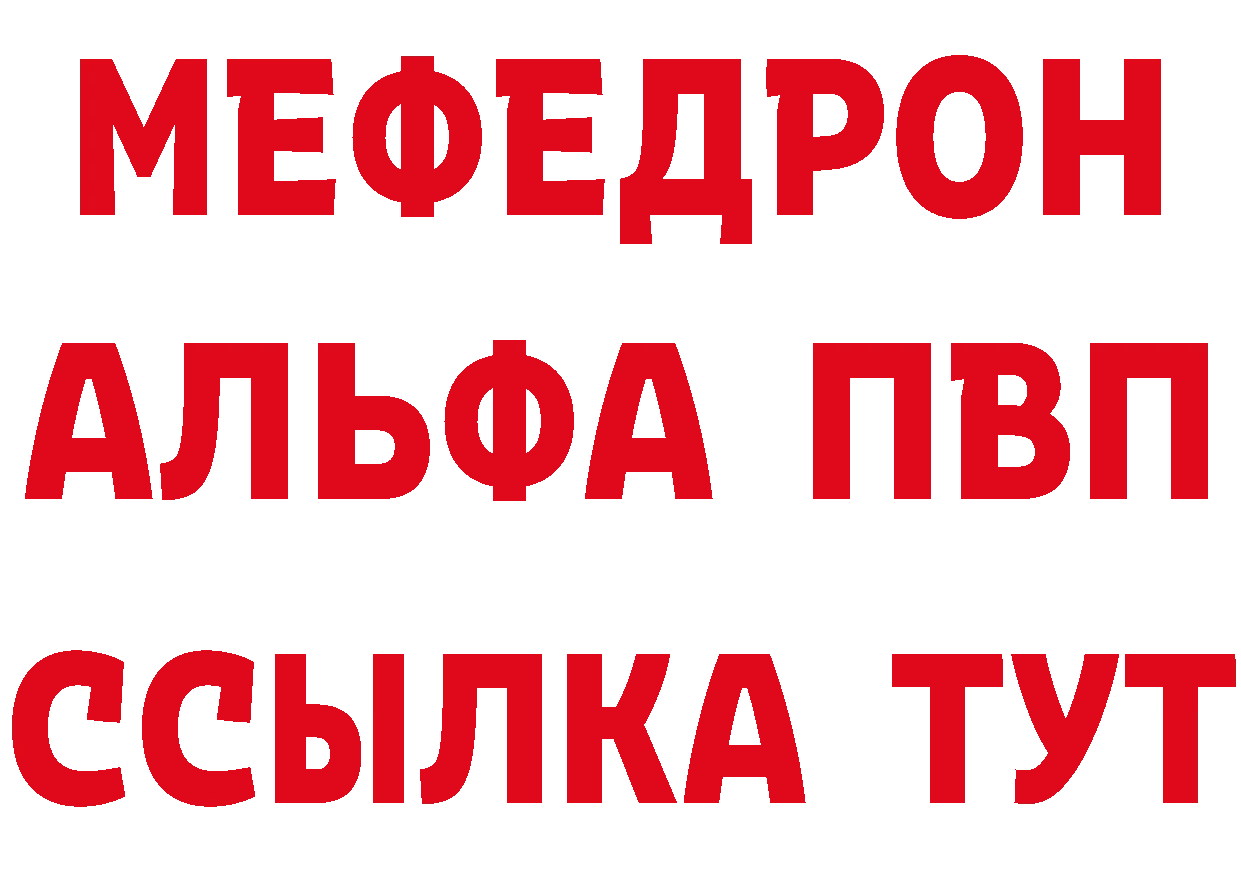 МЕФЕДРОН
АЛЬФА ПВП
ССЫЛКА ТУТ